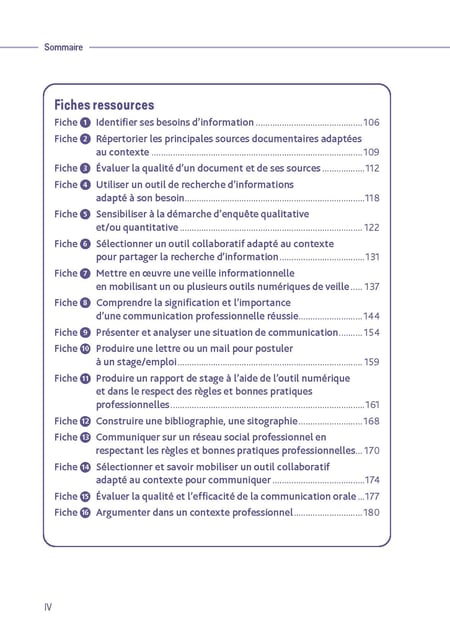 Sommaire

Fiches ressources

Fiche 1 Identifier ses besoins d'information 106

Fiche 2 Répertorier les principales sources documentaires adaptées au contexte 109

Fiche 3 Évaluer la qualité d'un document et de ses sources 112

Fiche 4 Utiliser un outil de recherche d'informations adapté à son besoin 118

Fiche 5 Sensibiliser à la démarche d'enquête qualitative et/ou quantitative 122

Fiche 6 Sélectionner un outil collaboratif adapté au contexte pour partager la recherche d'information 131

Fiche 7 Mettre en œuvre une veille informationnelle en mobilisant un ou plusieurs outils numériques de veille 137

Fiche 8 Comprendre la signification et l'importance d'une communication professionnelle réussie 144

Fiche 9 Présenter et analyser une situation de communication 154

Fiche 10 Produire une lettre ou un mail pour postuler à un stage/emploi 159

Fiche 11 Produire un rapport de stage à l'aide de l'outil numérique et dans le respect des règles et bonnes pratiques professionnelles 161

Fiche 12 Construire une bibliographie, une sitographie 168

Fiche 13 Communiquer sur un réseau social professionnel en respectant les règles et bonnes pratiques professionnelles 170

Fiche 14 Sélectionner et savoir mobiliser un outil collaboratif adapté au contexte pour communiquer 174

Fiche 15 Évaluer la qualité et l'efficacité de la communication orale 177

Fiche 16 Argumenter dans un contexte professionnel 180

IV